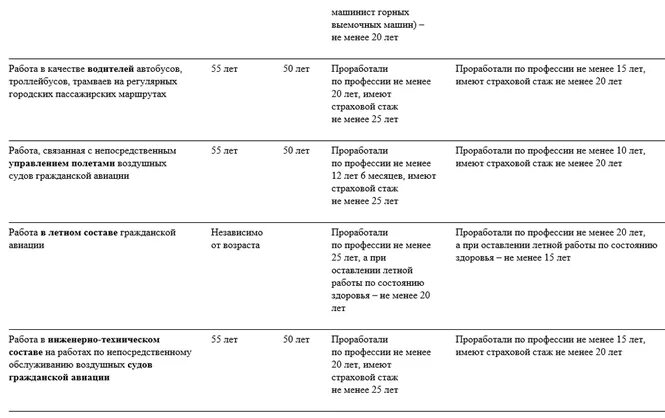 | | | | | |
|---|---|---|---|---|
| | | | машинист горных выемочных машин) – не менее 20 лет | |
| Работа в качестве водителей автобусов, троллейбусов, трамваев на регулярных городских пассажирских маршрутах | 55 лет | 50 лет | Проработали по профессии не менее 20 лет, имеют страховой стаж не менее 25 лет | Проработали по профессии не менее 15 лет, имеют страховой стаж не менее 20 лет |
| Работа, связанная с непосредственным управлением полетами воздушных судов гражданской авиации | 55 лет | 50 лет | Проработали по профессии не менее 12 лет 6 месяцев, имеют страховой стаж не менее 25 лет | Проработали по профессии не менее 10 лет, имеют страховой стаж не менее 20 лет |
| Работа в летном составе гражданской авиации | Независимо от возраста | | Проработали по профессии не менее 25 лет, а при оставлении летной работы по состоянию здоровья – не менее 20 лет | Проработали по профессии не менее 20 лет, а при оставлении летной работы по состоянию здоровья – не менее 15 лет |
| Работа в инженерно-техническом составе на работах по непосредственному обслуживанию воздушных судов гражданской авиации | 55 лет | 50 лет | Проработали по профессии не менее 20 лет, имеют страховой стаж не менее 25 лет | Проработали по профессии не менее 15 лет, имеют страховой стаж не менее 20 лет |